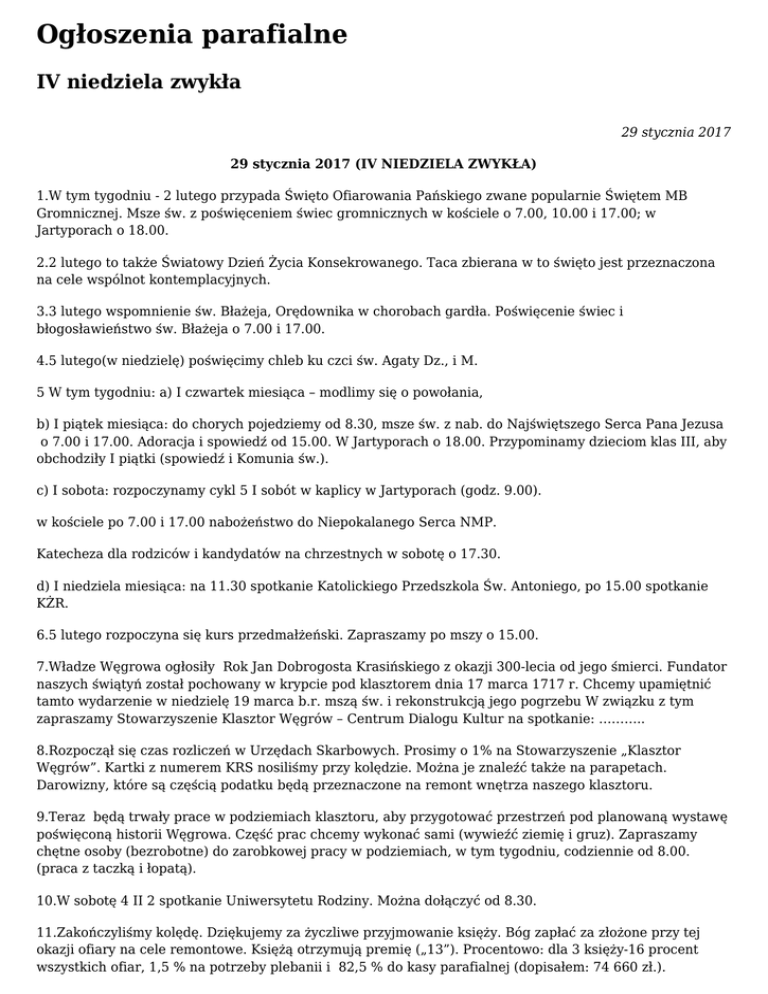 Ogłoszenia parafialne

IV niedziela zwykła

29 stycznia 2017

29 stycznia 2017 (IV NIEDZIELA ZWYKŁA)

1.W tym tygodniu - 2 lutego przypada Święto Ofiarowania Pańskiego zwane popularnie Świętem MB Gromnicznej. Msze św. z poświęceniem świec gromnicznych w kościele o 7.00, 10.00 i 17.00; w Jartyporach o 18.00.

2.2 lutego to także Światowy Dzień Życia Konsekrowanego. Taca zbierana w to święto jest przeznaczona na cele wspólnot kontemplacyjnych.

3.3 lutego wspomnienie św. Błażeja, Orędownika w chorobach gardła. Poświęcenie świec i błogosławieństwo św. Błażeja o 7.00 i 17.00.

4.5 lutego(w niedzielę) poświęcimy chleb ku czci św. Agaty Dz., i M.

5 W tym tygodniu: a) I czwartek miesiąca – modlimy się o powołania,

b) I piątek miesiąca: do chorych pojedziemy od 8.30, msze św. z nab. do Najświętszego Serca Pana Jezusa o 7.00 i 17.00. Adoracja i spowiedź od 15.00. W Jartyporach o 18.00. Przypominamy dzieciom klas III, aby obchodziły I piątki (spowiedź i Komunia św.).

c) I sobota: rozpoczynamy cykl 5 I sobót w kaplicy w Jartyporach (godz. 9.00).

w kościele po 7.00 i 17.00 nabożeństwo do Niepokalanego Serca NMP.

Katecheza dla rodziców i kandydatów na chrzestnych w sobotę o 17.30.

d) I niedziela miesiąca: na 11.30 spotkanie Katolickiego Przedszkola Św. Antoniego, po 15.00 spotkanie KŻR.

6.5 lutego rozpoczyna się kurs przedmałżeński. Zapraszamy po mszy o 15.00.

7.Władze Węgrowa ogłosiły Rok Jan Dobrogosta Krasińskiego z okazji 300-lecia od jego śmierci. Fundator naszych świątyń został pochowany w krypcie pod klasztorem dnia 17 marca 1717 r. Chcemy upamiętnić tamto wydarzenie w niedzielę 19 marca b.r. mszą św. i rekonstrukcją jego pogrzebu W związku z tym zapraszamy Stowarzyszenie Klasztor Węgrów – Centrum Dialogu Kultur na spotkanie: ………..

8.Rozpoczął się czas rozliczeń w Urzędach Skarbowych. Prosimy o 1% na Stowarzyszenie „Klasztor Węgrów". Kartki z numerem KRS nosiliśmy przy kolędzie. Można je znaleźć także na parapetach. Darowizny, które są częścią podatku będą przeznaczone na remont wnętrza naszego klasztoru.

9.Teraz będą trwały prace w podziemiach klasztoru, aby przygotować przestrzeń pod planowaną wystawę poświęconą historii Węgrowa. Część prac chcemy wykonać sami (wywieźć ziemię i gruz). Zapraszamy chętne osoby (bezrobotne) do zarobkowej pracy w podziemiach, w tym tygodniu, codziennie od 8.00. (praca z taczką i łopatą).

10.W sobotę 4 II 2 spotkanie Uniwersytetu Rodziny. Można dołączyć od 8.30.

11.Zakończyliśmy kolędę. Dziękujemy za życzliwe przyjmowanie księży. Bóg zapłać za złożone przy tej okazji ofiary na cele remontowe. Księżą otrzymują premię („13"). Procentowo: dla 3 księży-16 procent wszystkich ofiar, 1,5 % na potrzeby plebanii i 82,5 % do kasy parafialnej (dopisałem: 74 660 zł.).